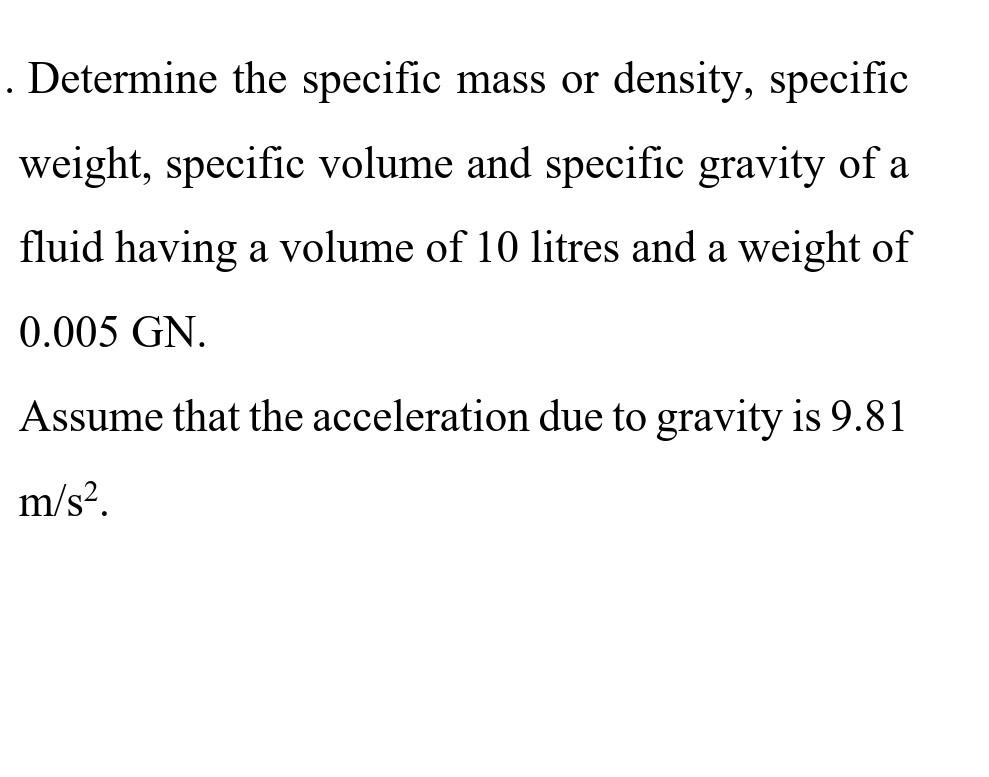 . Determine the specific mass or density, specific weight, specific volume and specific gravity of a fluid having a volume of 10 litres and a weight of 0.005 GN.

Assume that the acceleration due to gravity is 9.81 $m/s^2$.